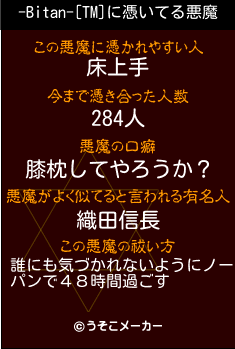 -Bitan-[TM]に憑いてる悪魔

この悪魔に憑かれやすい人
床上手

今まで憑き合った人数
284人

悪魔の口癖
膝枕してやろうか？

悪魔がよく似てると言われる有名人
織田信長

この悪魔の祓い方
誰にも気づかれないようにノーパンで４８時間過ごす

©うそこメーカー